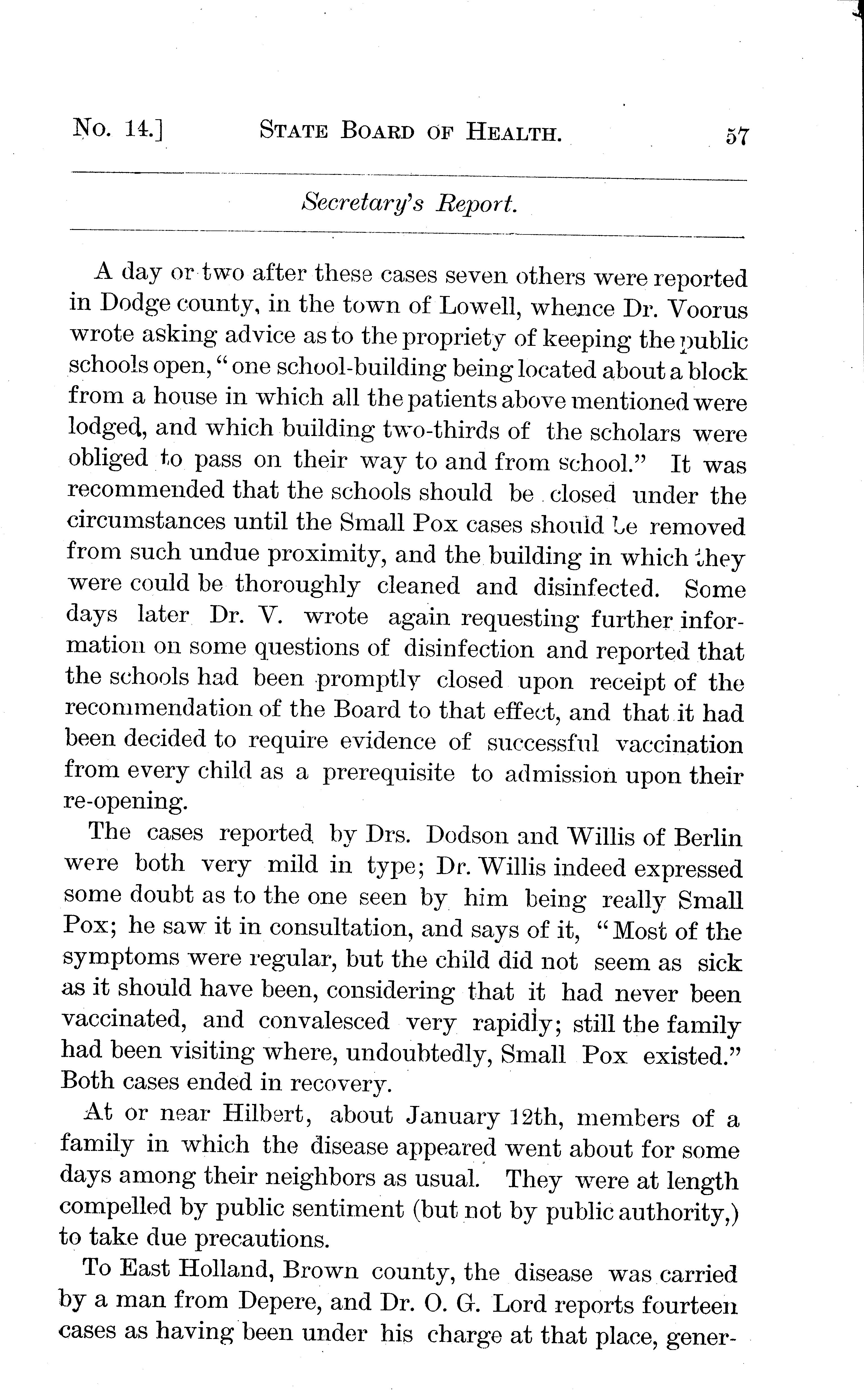 No. 14.] STATE BOARD OF HEALTH. 57

Secretary's Report.

A day or two after these cases seven others were reported in Dodge county, in the town of Lowell, whence Dr. Voorus wrote asking advice as to the propriety of keeping the public schools open, "one school-building being located about a block from a house in which all the patients above mentioned were lodged, and which building two-thirds of the scholars were obliged to pass on their way to and from school." It was recommended that the schools should be closed under the circumstances until the Small Pox cases should be removed from such undue proximity, and the building in which they were could be thoroughly cleaned and disinfected. Some days later Dr. V. wrote again requesting further information on some questions of disinfection and reported that the schools had been promptly closed upon receipt of the recommendation of the Board to that effect, and that it had been decided to require evidence of successful vaccination from every child as a prerequisite to admission upon their re-opening.

The cases reported by Drs. Dodson and Willis of Berlin were both very mild in type; Dr. Willis indeed expressed some doubt as to the one seen by him being really Small Pox; he saw it in consultation, and says of it, "Most of the symptoms were regular, but the child did not seem as sick as it should have been, considering that it had never been vaccinated, and convalesced very rapidly; still the family had been visiting where, undoubtedly, Small Pox existed." Both cases ended in recovery.

At or near Hilbert, about January 12th, members of a family in which the disease appeared went about for some days among their neighbors as usual. They were at length compelled by public sentiment (but not by public authority,) to take due precautions.

To East Holland, Brown county, the disease was carried by a man from Depere, and Dr. O. G. Lord reports fourteen cases as having been under his charge at that place, gener-